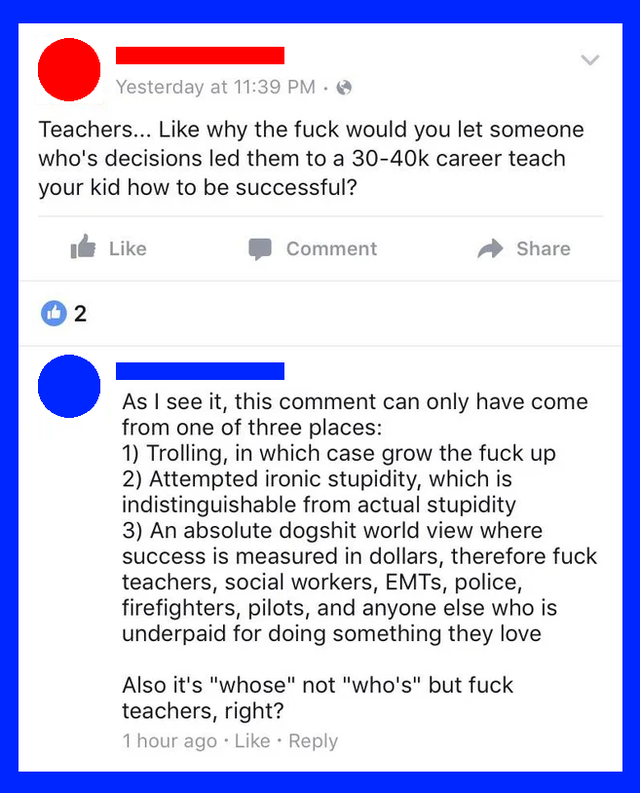 Yesterday at 11:39 PM ·

Teachers... Like why the fuck would you let someone who's decisions led them to a 30-40k career teach your kid how to be successful?

Like

Comment

Share

2

As I see it, this comment can only have come from one of three places:
1) Trolling, in which case grow the fuck up
2) Attempted ironic stupidity, which is indistinguishable from actual stupidity
3) An absolute dogshit world view where success is measured in dollars, therefore fuck teachers, social workers, EMTs, police, firefighters, pilots, and anyone else who is underpaid for doing something they love

Also it's "whose" not "who's" but fuck teachers, right?

1 hour ago · Like · Reply